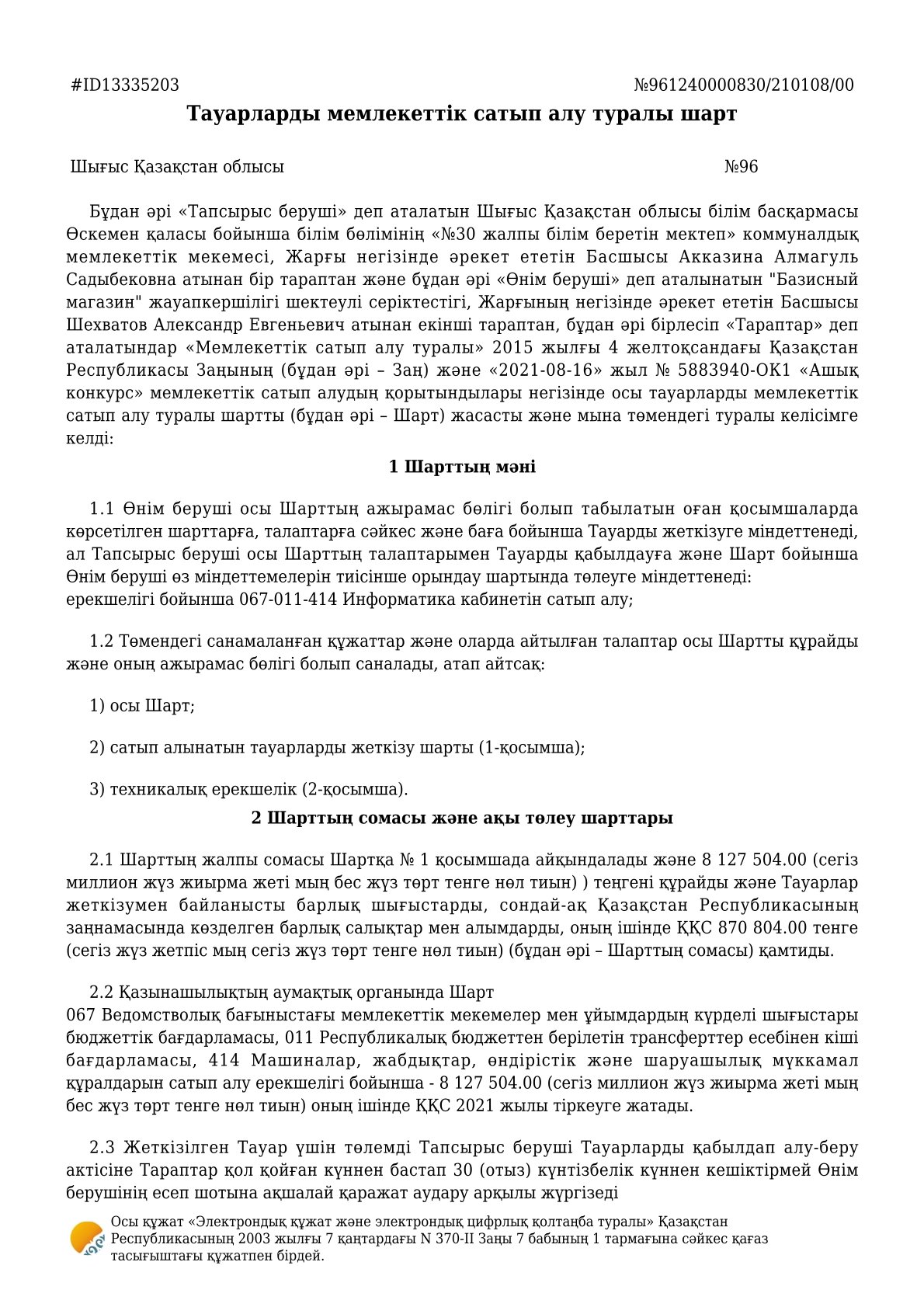 #ID13335203 №961240000830/210108/00

Тауарларды мемлекеттік сатып алу туралы шарт

Шығыс Қазақстан облысы №96

Бұдан әрі «Тапсырыс беруші» деп аталатын Шығыс Қазақстан облысы білім басқармасы Өскемен қаласы бойынша білім бөлімінің «№30 жалпы білім беретін мектеп» коммуналдық мемлекеттік мекемесі, Жарғы негізінде әрекет ететін Басшысы Акказина Алмагуль Садыбековна атынан бір тараптан және бұдан әрі «Өнім беруші» деп аталынатын "Базисный магазин" жауапкершілігі шектеулі серіктестігі, Жарғының негізінде әрекет ететін Басшысы Шехватов Александр Евгеньевич атынан екінші тараптан, бұдан әрі бірлесіп «Тараптар» деп аталатындар «Мемлекеттік сатып алу туралы» 2015 жылғы 4 желтоқсандағы Қазақстан Республикасы Заңының (бұдан әрі – Заң) және «2021-08-16» жыл № 5883940-ОК1 «Ашық конкурс» мемлекеттік сатып алудың қорытындылары негізінде осы тауарларды мемлекеттік сатып алу туралы шартты (бұдан әрі – Шарт) жасасты және мына төмендегі туралы келісімге келді:

1 Шарттың мәні

1.1 Өнім беруші осы Шарттың ажырамас бөлігі болып табылатын оған қосымшаларда көрсетілген шарттарға, талаптарға сәйкес және баға бойынша Тауарды жеткізуге міндеттенеді, ал Тапсырыс беруші осы Шарттың талаптарымен Тауарды қабылдауға және Шарт бойынша Өнім беруші өз міндеттемелерін тиісінше орындау шартында төлеуге міндеттенеді:
ерекшелігі бойынша 067-011-414 Информатика кабинетін сатып алу;

1.2 Төмендегі санамаланған құжаттар және оларда айтылған талаптар осы Шартты құрайды және оның ажырамас бөлігі болып саналады, атап айтсақ:

1) осы Шарт;

2) сатып алынатын тауарларды жеткізу шарты (1-қосымша);

3) техникалық ерекшелік (2-қосымша).

2 Шарттың сомасы және ақы төлеу шарттары

2.1 Шарттың жалпы сомасы Шартқа № 1 қосымшада айқындалады және 8 127 504.00 (сегіз миллион жүз жиырма жеті мың бес жүз төрт тенге нөл тиын) ) теңгені құрайды және Тауарлар жеткізумен байланысты барлық шығыстарды, сондай-ақ Қазақстан Республикасының заңнамасында көзделген барлық салықтар мен алымдарды, оның ішінде ҚҚС 870 804.00 тенге (сегіз жүз жетпіс мың сегіз жүз төрт тенге нөл тиын) (бұдан әрі – Шарттың сомасы) қамтиды.

2.2 Қазынашылықтың аумақтық органында Шарт
067 Ведомстволық бағыныстағы мемлекеттік мекемелер мен ұйымдардың күрделі шығыстары бюджеттік бағдарламасы, 011 Республикалық бюджеттен берілетін трансферттер есебінен кіші бағдарламасы, 414 Машиналар, жабдықтар, өндірістік және шаруашылық мүккамал құралдарын сатып алу ерекшелігі бойынша - 8 127 504.00 (сегіз миллион жүз жиырма жеті мың бес жүз төрт тенге нөл тиын) оның ішінде ҚҚС 2021 жылы тіркеуге жатады.

2.3 Жеткізілген Тауар үшін төлемді Тапсырыс беруші Тауарларды қабылдап алу-беру актісіне Тараптар қол қойған күннен бастап 30 (отыз) күнтізбелік күннен кешіктірмей Өнім берушінің есеп шотына ақшалай қаражат аудару арқылы жүргізеді

Осы құжат «Электрондық құжат және электрондық цифрлық қолтаңба туралы» Қазақстан Республикасының 2003 жылғы 7 қаңтардағы N 370-II Заңы 7 бабының 1 тармағына сәйкес қағаз тасығыштағы құжатпен бірдей.